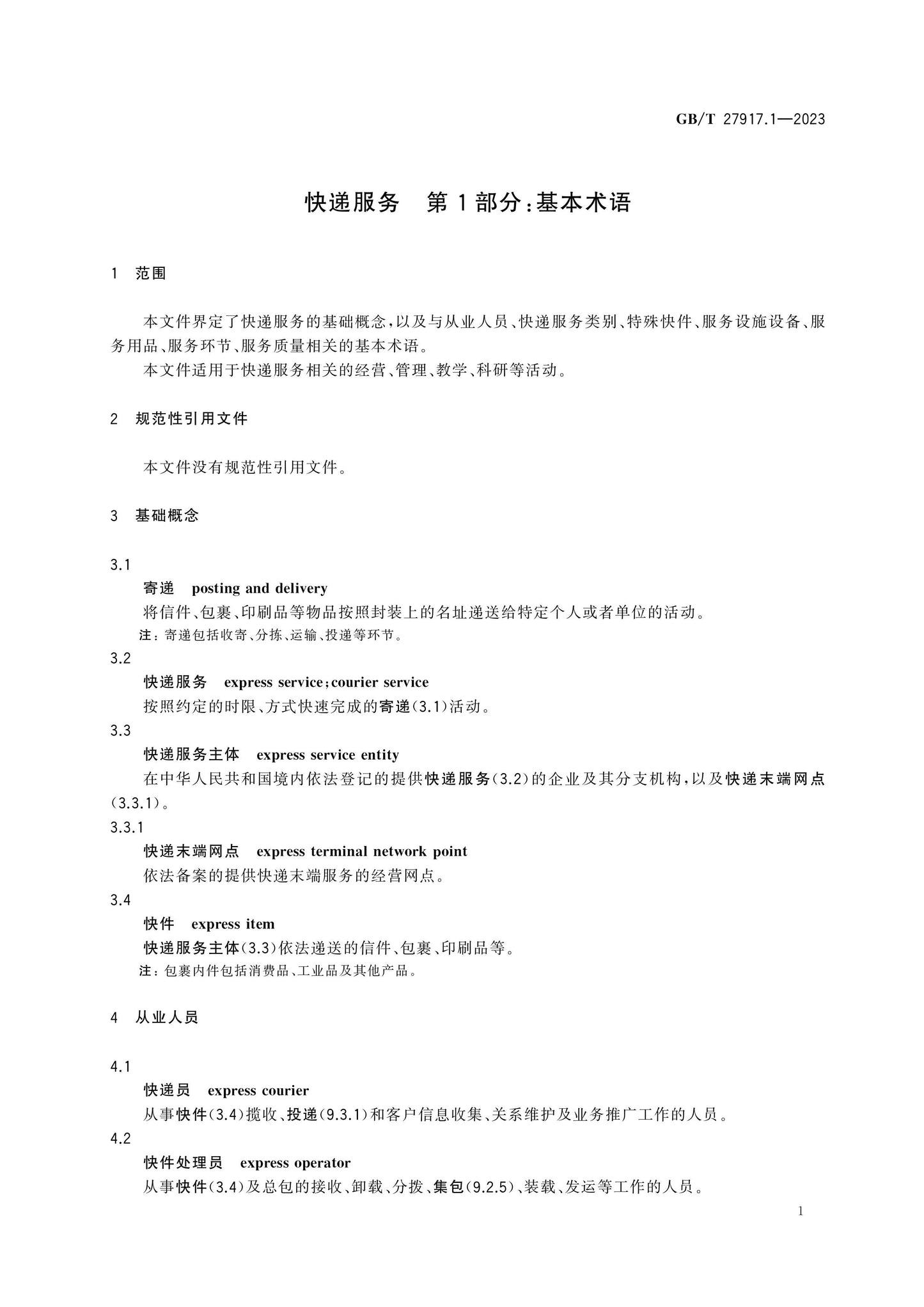 GB/T 27917.1—2023

快递服务 第1部分:基本术语

1 范围

本文件界定了快递服务的基础概念,以及与从业人员、快递服务类别、特殊快件、服务设施设备、服务用品、服务环节、服务质量相关的基本术语。

本文件适用于快递服务相关的经营、管理、教学、科研等活动。

2 规范性引用文件

本文件没有规范性引用文件。

3 基础概念

3.1

寄递 posting and delivery

将信件、包裹、印刷品等物品按照封装上的名址递送给特定个人或者单位的活动。

注:寄递包括收寄、分拣、运输、投递等环节。

3.2

快递服务 express service;courier service

按照约定的时限、方式快速完成的寄递(3.1)活动。

3.3

快递服务主体 express service entity

在中华人民共和国境内依法登记的提供快递服务(3.2)的企业及其分支机构,以及快递末端网点(3.3.1)。

3.3.1

快递末端网点 express terminal network point

依法备案的提供快递末端服务的经营网点。

3.4

快件 express item

快递服务主体(3.3)依法递送的信件、包裹、印刷品等。

注:包裹内件包括消费品、工业品及其他产品。

4 从业人员

4.1

快递员 express courier

从事快件(3.4)揽收、投递(9.3.1)和客户信息收集、关系维护及业务推广工作的人员。

4.2

快件处理员 express operator

从事快件(3.4)及总包的接收、卸载、分拨、集包(9.2.5)、装载、发运等工作的人员。

1